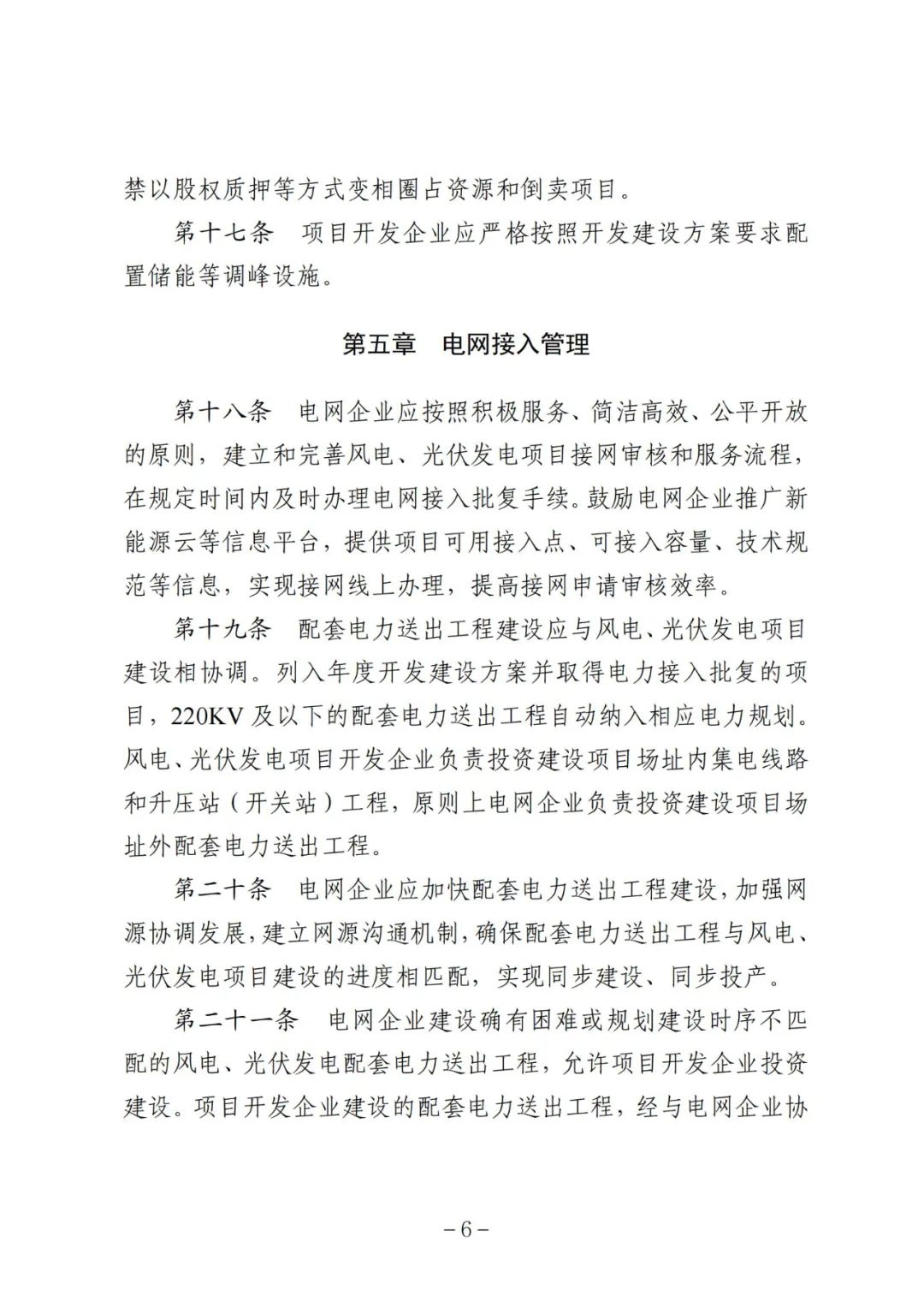 禁以股权质押等方式变相圈占资源和倒卖项目。

第十七条　项目开发企业应严格按照开发建设方案要求配置储能等调峰设施。

第五章　电网接入管理

第十八条　电网企业应按照积极服务、简洁高效、公平开放的原则，建立和完善风电、光伏发电项目接网审核和服务流程，在规定时间内及时办理电网接入批复手续。鼓励电网企业推广新能源云等信息平台，提供项目可用接入点、可接入容量、技术规范等信息，实现接网线上办理，提高接网申请审核效率。

第十九条　配套电力送出工程建设应与风电、光伏发电项目建设相协调。列入年度开发建设方案并取得电力接入批复的项目，220KV 及以下的配套电力送出工程自动纳入相应电力规划。风电、光伏发电项目开发企业负责投资建设项目场址内集电线路和升压站（开关站）工程，原则上电网企业负责投资建设项目场址外配套电力送出工程。

第二十条　电网企业应加快配套电力送出工程建设，加强网源协调发展，建立网源沟通机制，确保配套电力送出工程与风电、光伏发电项目建设的进度相匹配，实现同步建设、同步投产。

第二十一条　电网企业建设确有困难或规划建设时序不匹配的风电、光伏发电配套电力送出工程，允许项目开发企业投资建设。项目开发企业建设的配套电力送出工程，经与电网企业协

－6－